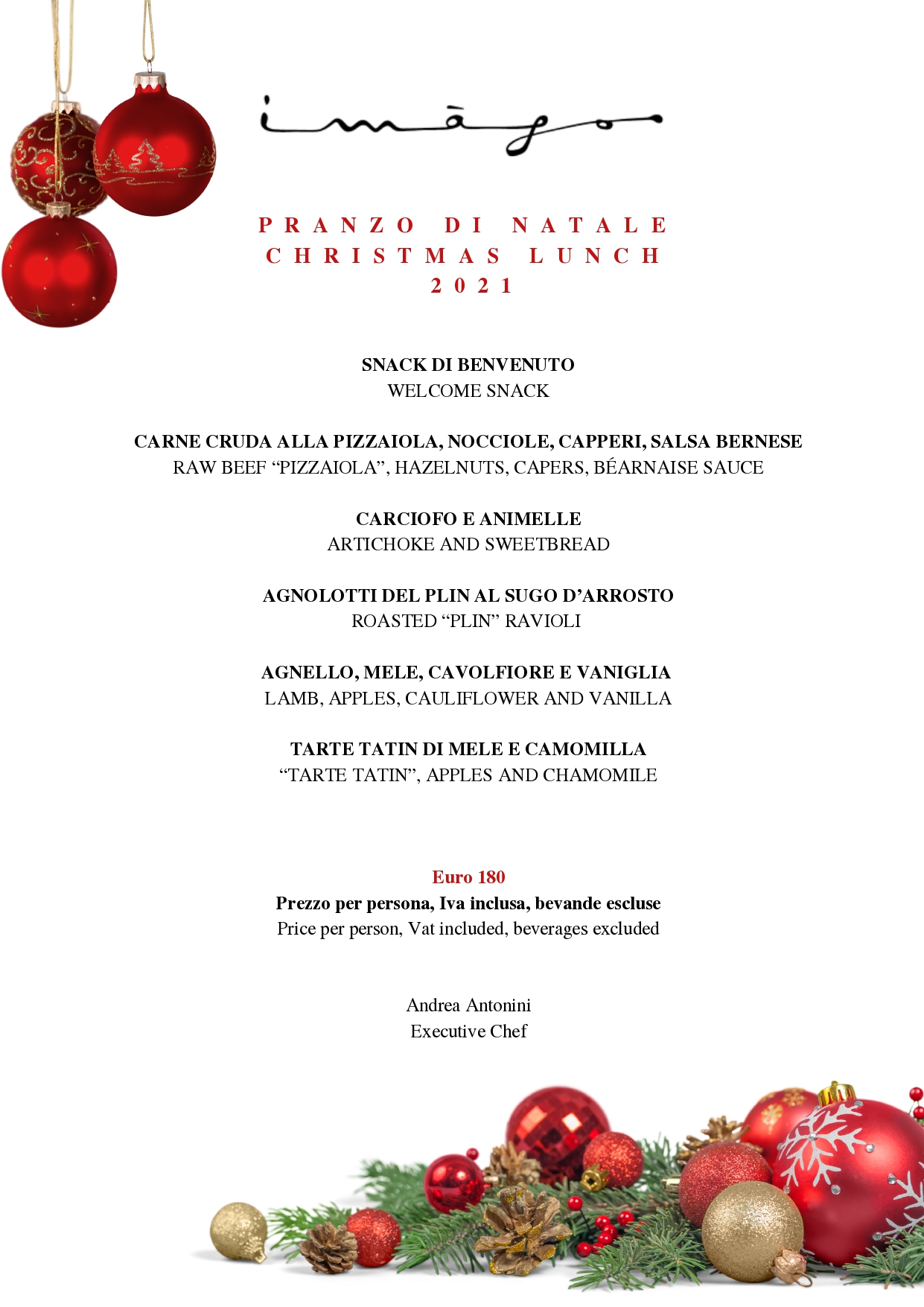 imàgo

PRANZO DI NATALE
CHRISTMAS LUNCH
2021

SNACK DI BENVENUTO
WELCOME SNACK

CARNE CRUDA ALLA PIZZAIOLA, NOCCIOLE, CAPPERI, SALSA BERNESE
RAW BEEF “PIZZAIOLA”, HAZELNUTS, CAPERS, BÉARNAISE SAUCE

CARCIOFO E ANIMELLE
ARTICHOKE AND SWEETBREAD

AGNOLOTTI DEL PLIN AL SUGO D’ARROSTO
ROASTED “PLIN” RAVIOLI

AGNELLO, MELE, CAVOLFIORE E VANIGLIA
LAMB, APPLES, CAULIFLOWER AND VANILLA

TARTE TATIN DI MELE E CAMOMILLA
“TARTE TATIN”, APPLES AND CHAMOMILE

Euro 180
Prezzo per persona, Iva inclusa, bevande escluse
Price per person, Vat included, beverages excluded

Andrea Antonini
Executive Chef